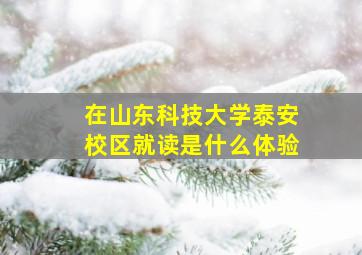 在山东科技大学泰安校区就读是什么体验